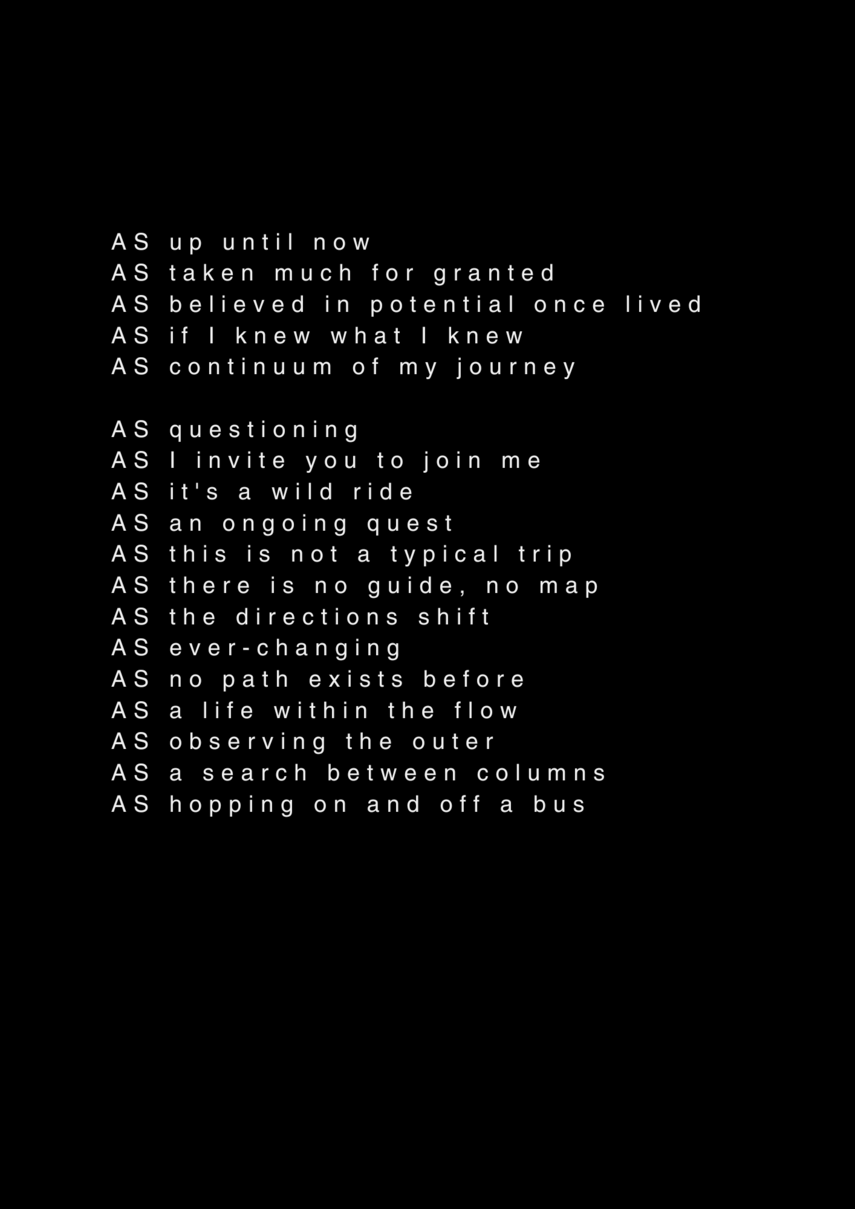 AS up until now
AS taken much for granted
AS believed in potential once lived
AS if I knew what I knew
AS continuum of my journey

AS questioning
AS I invite you to join me
AS it's a wild ride
AS an ongoing quest
AS this is not a typical trip
AS there is no guide, no map
AS the directions shift
AS ever-changing
AS no path exists before
AS a life within the flow
AS observing the outer
AS a search between columns
AS hopping on and off a bus